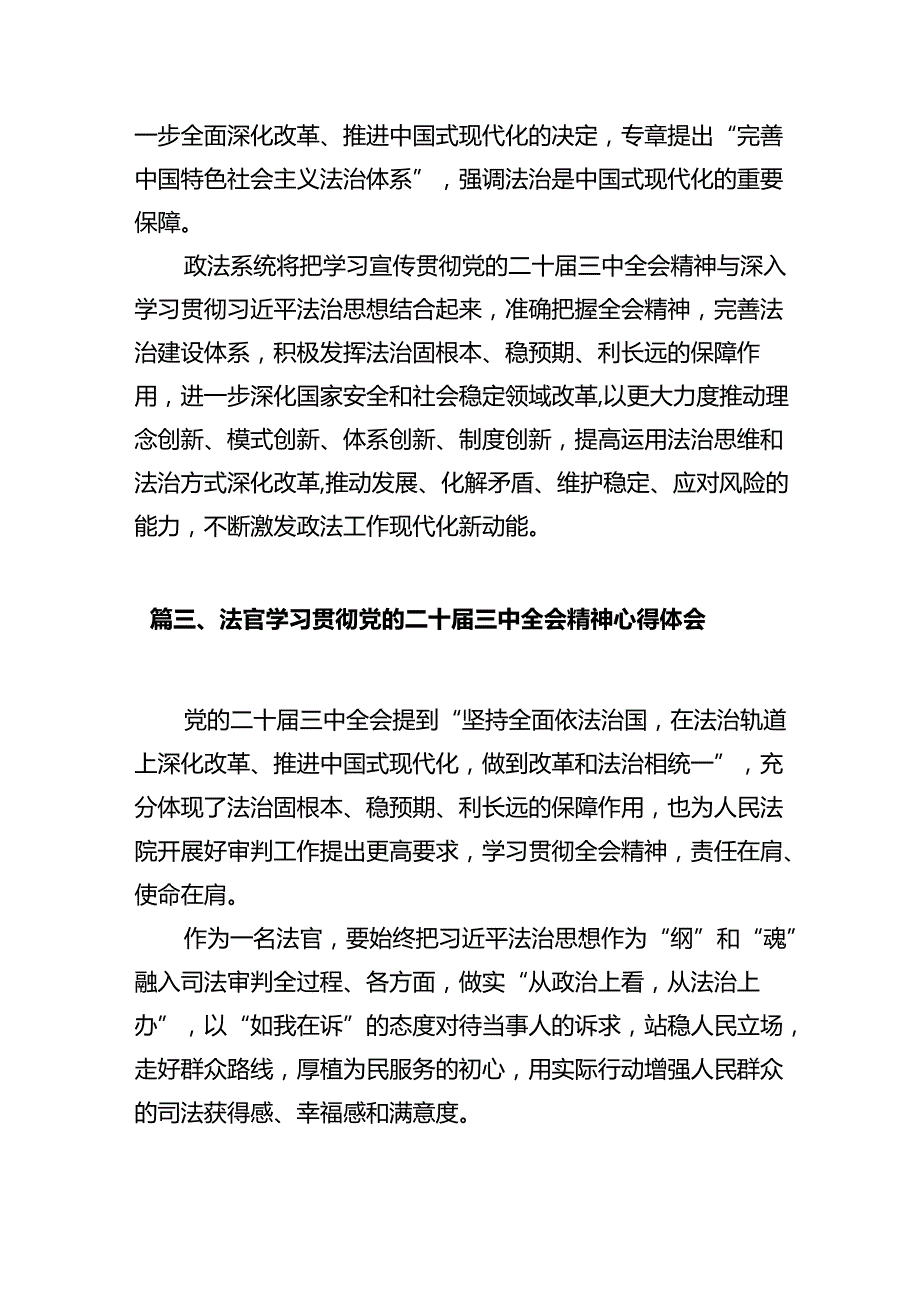 一步全面深化改革、推进中国式现代化的决定，专章提出“完善中国特色社会主义法治体系”，强调法治是中国式现代化的重要保障。

政法系统将把学习宣传贯彻党的二十届三中全会精神与深入学习贯彻习近平法治思想结合起来，准确把握全会精神，完善法治建设体系，积极发挥法治固根本、稳预期、利长远的保障作用，进一步深化国家安全和社会稳定领域改革,以更大力度推动理念创新、模式创新、体系创新、制度创新，提高运用法治思维和法治方式深化改革,推动发展、化解矛盾、维护稳定、应对风险的能力，不断激发政法工作现代化新动能。

篇三、法官学习贯彻党的二十届三中全会精神心得体会

党的二十届三中全会提到“坚持全面依法治国，在法治轨道上深化改革、推进中国式现代化，做到改革和法治相统一”，充分体现了法治固根本、稳预期、利长远的保障作用，也为人民法院开展好审判工作提出更高要求，学习贯彻全会精神，责任在肩、使命在肩。

作为一名法官，要始终把习近平法治思想作为“纲”和“魂”融入司法审判全过程、各方面，做实“从政治上看，从法治上办”，以“如我在诉”的态度对待当事人的诉求，站稳人民立场，走好群众路线，厚植为民服务的初心，用实际行动增强人民群众的司法获得感、幸福感和满意度。